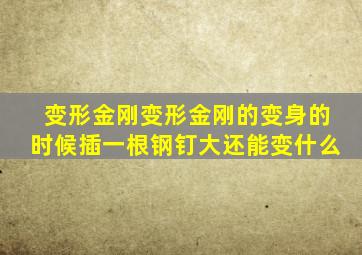 变形金刚变形金刚的变身的时候插一根钢钉大还能变什么